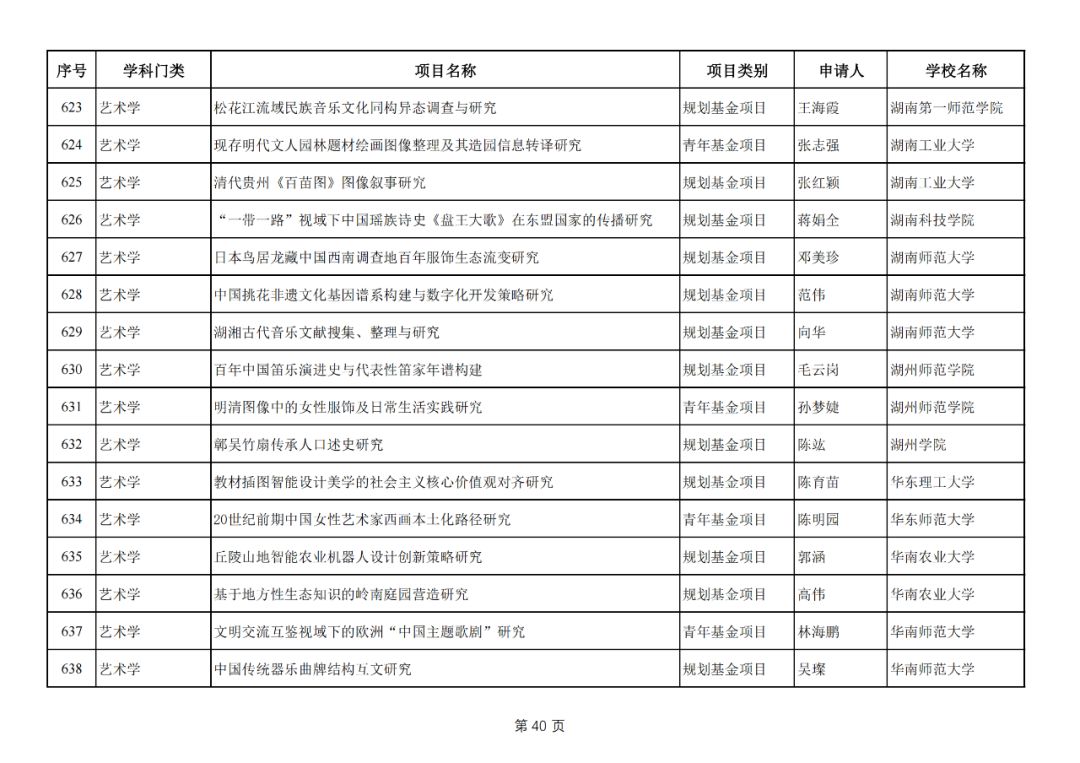 | 序号 | 学科门类 | 项目名称 | 项目类别 | 申请人 | 学校名称 |
|---|---|---|---|---|---|
| 623 | 艺术学 | 松花江流域民族音乐文化同构异态调查与研究 | 规划基金项目 | 王海霞 | 湖南第一师范学院 |
| 624 | 艺术学 | 现存明代文人园林题材绘画图像整理及其造园信息转译研究 | 青年基金项目 | 张志强 | 湖南工业大学 |
| 625 | 艺术学 | 清代贵州《百苗图》图像叙事研究 | 规划基金项目 | 张红颖 | 湖南工业大学 |
| 626 | 艺术学 | “一带一路”视域下中国瑶族诗史《盘王大歌》在东盟国家的传播研究 | 规划基金项目 | 蒋娟全 | 湖南科技学院 |
| 627 | 艺术学 | 日本鸟居龙藏中国西南调查地百年服饰生态流变研究 | 规划基金项目 | 邓美珍 | 湖南师范大学 |
| 628 | 艺术学 | 中国挑花非遗文化基因谱系构建与数字化开发策略研究 | 规划基金项目 | 范伟 | 湖南师范大学 |
| 629 | 艺术学 | 湖湘古代音乐文献搜集、整理与研究 | 规划基金项目 | 向华 | 湖南师范大学 |
| 630 | 艺术学 | 百年中国笛乐演进史与代表性笛家年谱构建 | 规划基金项目 | 毛云岗 | 湖州师范学院 |
| 631 | 艺术学 | 明清图像中的女性服饰及日常生活实践研究 | 青年基金项目 | 孙梦婕 | 湖州师范学院 |
| 632 | 艺术学 | 鄣吴竹扇传承人口述史研究 | 规划基金项目 | 陈竑 | 湖州学院 |
| 633 | 艺术学 | 教材插图智能设计美学的社会主义核心价值观对齐研究 | 规划基金项目 | 陈育苗 | 华东理工大学 |
| 634 | 艺术学 | 20世纪前期中国女性艺术家西画本土化路径研究 | 青年基金项目 | 陈明园 | 华东师范大学 |
| 635 | 艺术学 | 丘陵山地智能农业机器人设计创新策略研究 | 规划基金项目 | 郭涵 | 华南农业大学 |
| 636 | 艺术学 | 基于地方性生态知识的岭南庭园营造研究 | 规划基金项目 | 高伟 | 华南农业大学 |
| 637 | 艺术学 | 文明交流互鉴视域下的欧洲“中国主题歌剧”研究 | 青年基金项目 | 林海鹏 | 华南师范大学 |
| 638 | 艺术学 | 中国传统器乐曲牌结构互文研究 | 规划基金项目 | 吴璨 | 华南师范大学 |

第 40 页